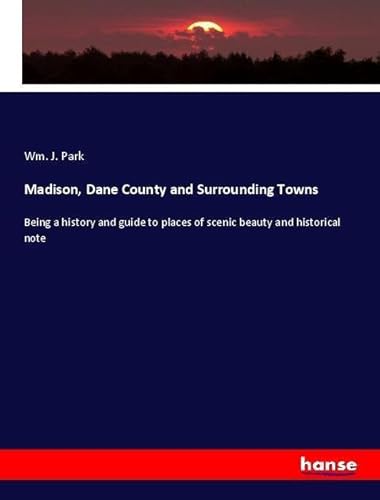 Wm. J. Park

Madison, Dane County and Surrounding Towns

Being a history and guide to places of scenic beauty and historical note

hanse